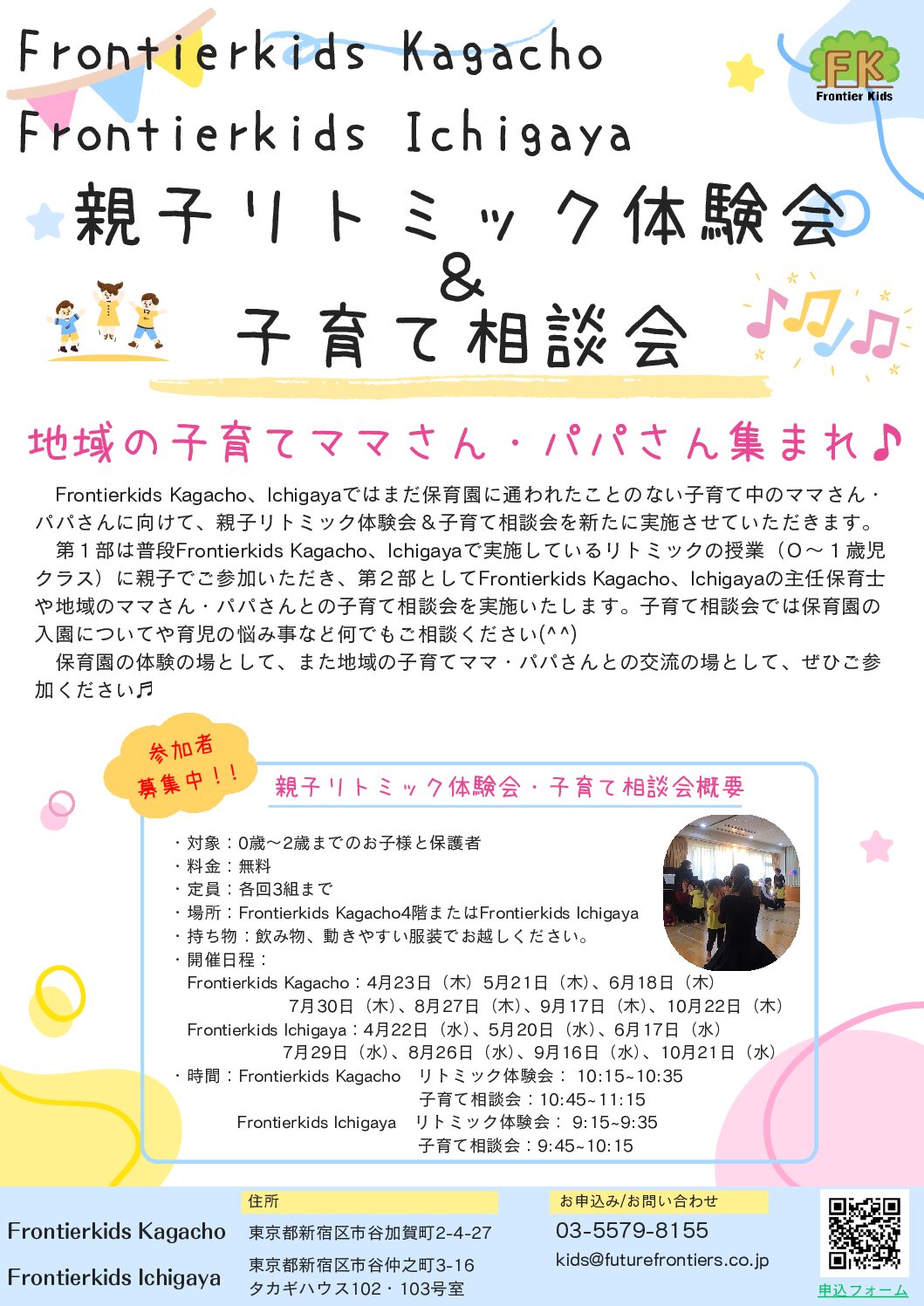 Frontierkids Kagacho
Frontierkids Ichigaya

FK
Frontier Kids

親子リトミック体験会
&
子育て相談会

地域の子育てママさん・パパさん集まれ♪

Frontierkids Kagacho、Ichigayaではまだ保育園に通われたことのない子育て中のママさん・パパさんに向けて、親子リトミック体験会＆子育て相談会を新たに実施させていただきます。

第１部は普段Frontierkids Kagacho、Ichigayaで実施しているリトミックの授業（０～１歳児クラス）に親子でご参加いただき、第２部としてFrontierkids Kagacho、Ichigayaの主任保育士や地域のママさん・パパさんとの子育て相談会を実施いたします。子育て相談会では保育園の入園についてや育児の悩み事など何でもご相談ください(^^)

保育園の体験の場として、また地域の子育てママ・パパさんとの交流の場として、ぜひご参加ください♬

参加者
募集中！！

親子リトミック体験会・子育て相談会概要

・対象：0歳～2歳までのお子様と保護者
・料金：無料
・定員：各回3組まで
・場所：Frontierkids Kagacho4階またはFrontierkids Ichigaya
・持ち物：飲み物、動きやすい服装でお越しください。
・開催日程：
Frontierkids Kagacho：4月23日（木）5月21日（木）、6月18日（木）
7月30日（木）、8月27日（木）、9月17日（木）、10月22日（木）
Frontierkids Ichigaya：4月22日（水）、5月20日（水）、6月17日（水）
7月29日（水）、8月26日（水）、9月16日（水）、10月21日（水）
・時間：Frontierkids Kagacho　リトミック体験会： 10:15~10:35
子育て相談会：10:45~11:15
Frontierkids Ichigaya　リトミック体験会： 9:15~9:35
子育て相談会：9:45~10:15

Frontierkids Kagacho
Frontierkids Ichigaya

住所
東京都新宿区市谷加賀町2-4-27
東京都新宿区市谷仲之町3-16
タカギハウス102・103号室

お申込み/お問い合わせ
03-5579-8155
kids@futurefrontiers.co.jp

申込フォーム